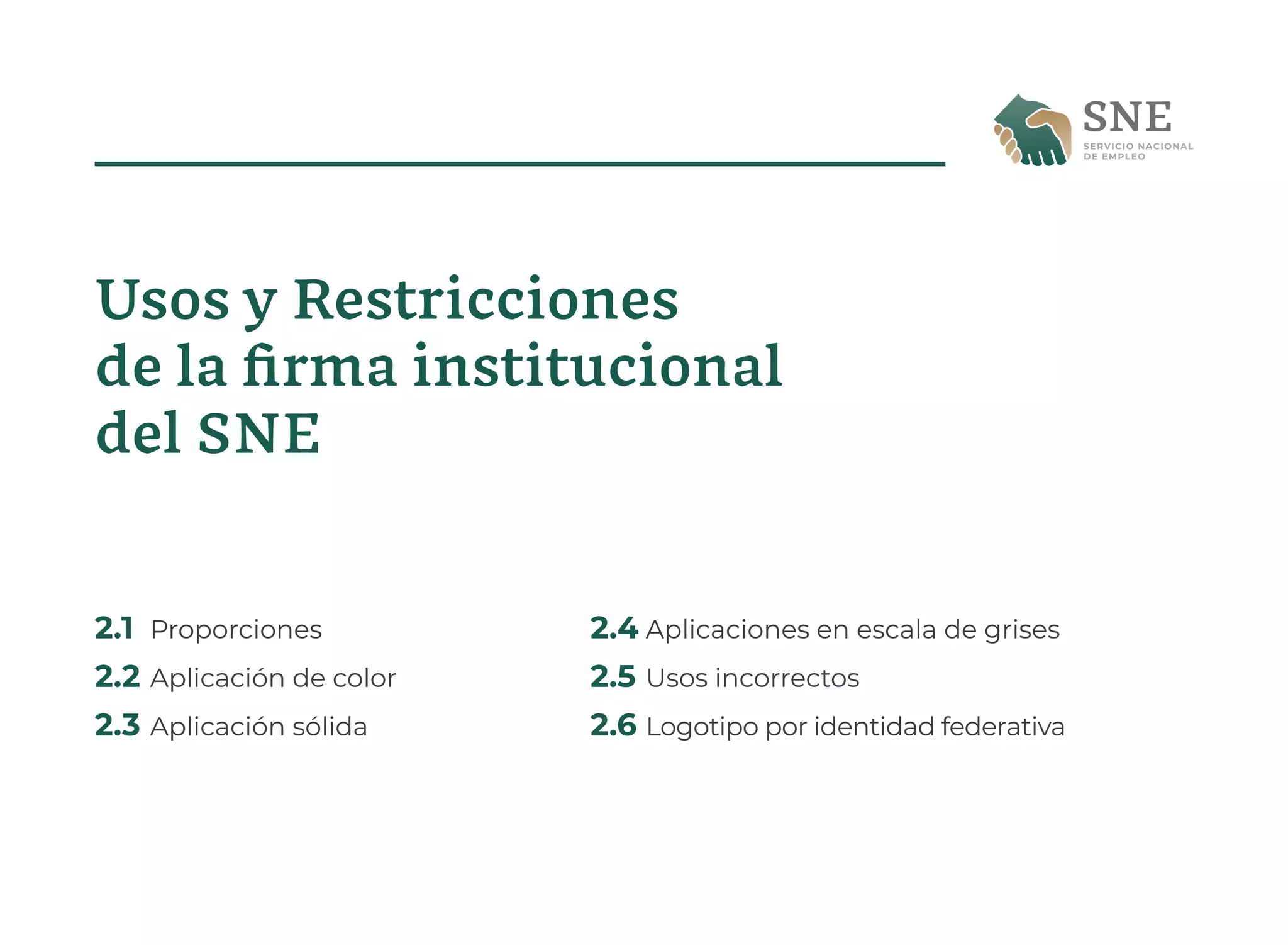 SNE
SERVICIO NACIONAL DE EMPLEO

Usos y Restricciones de la firma institucional del SNE

2.1 Proporciones
2.2 Aplicación de color
2.3 Aplicación sólida

2.4 Aplicaciones en escala de grises
2.5 Usos incorrectos
2.6 Logotipo por identidad federativa